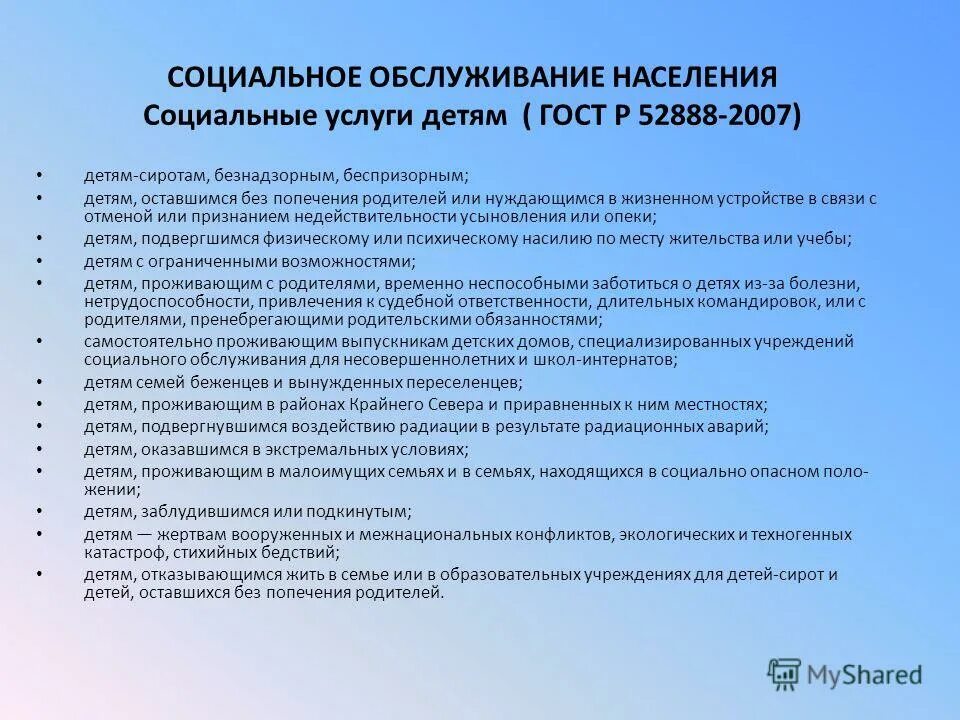 СОЦИАЛЬНОЕ ОБСЛУЖИВАНИЕ НАСЕЛЕНИЯ
Социальные услуги детям ( ГОСТ Р 52888-2007)

• детям-сиротам, безнадзорным, беспризорным;
• детям, оставшимся без попечения родителей или нуждающимся в жизненном устройстве в связи с отменой или признанием недействительности усыновления или опеки;
• детям, подвергшимся физическому или психическому насилию по месту жительства или учебы;
• детям с ограниченными возможностями;
• детям, проживающим с родителями, временно неспособными заботиться о детях из-за болезни, нетрудоспособности, привлечения к судебной ответственности, длительных командировок, или с родителями, пренебрегающими родительскими обязанностями;
• самостоятельно проживающим выпускникам детских домов, специализированных учреждений социального обслуживания для несовершеннолетних и школ-интернатов;
• детям семей беженцев и вынужденных переселенцев;
• детям, проживающим в районах Крайнего Севера и приравненных к ним местностях;
• детям, подвергнувшимся воздействию радиации в результате радиационных аварий;
• детям, оказавшимся в экстремальных условиях;
• детям, проживающим в малоимущих семьях и в семьях, находящихся в социально опасном положении;
• детям, заблудившимся или подкинутым;
• детям — жертвам вооруженных и межнациональных конфликтов, экологических и техногенных катастроф, стихийных бедствий;
• детям, отказывающимся жить в семье или в образовательных учреждениях для детей-сирот и детей, оставшихся без попечения родителей.

MyShared